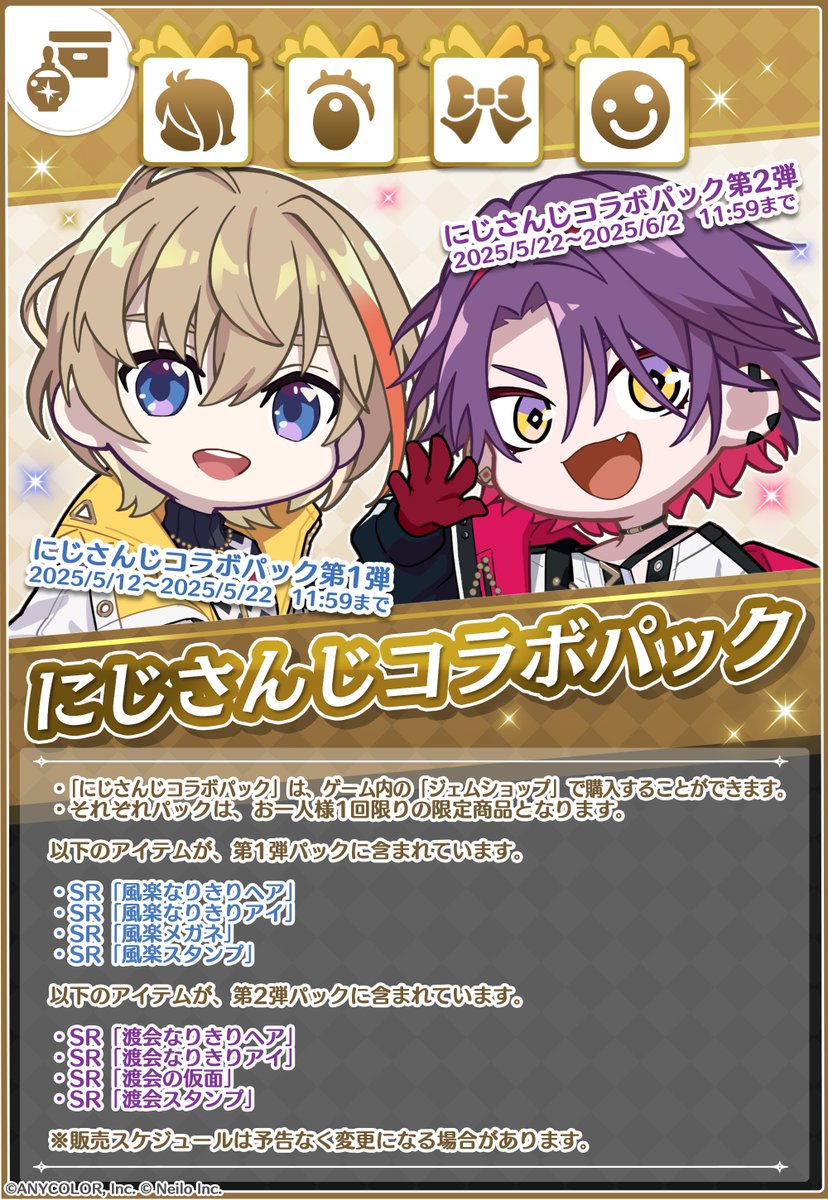 にじさんじコラボパック第2弾
2025/5/22~2025/6/2 11:59まで

にじさんじコラボパック第1弾
2025/5/12~2025/5/22 11:59まで

にじさんじコラボパック

・「にじさんじコラボパック」は、ゲーム内の「ジェムショップ」で購入することができます。
・それぞれパックは、お一人様1回限りの限定商品となります。

以下のアイテムが、第1弾パックに含まれています。

・SR「風楽なりきりヘア」
・SR「風楽なりきりアイ」
・SR「風楽メガネ」
・SR「風楽スタンプ」

以下のアイテムが、第2弾パックに含まれています。

・SR「渡会なりきりヘア」
・SR「渡会なりきりアイ」
・SR「渡会の仮面」
・SR「渡会スタンプ」

※販売スケジュールは予告なく変更になる場合があります。

©ANYCOLOR, Inc. © Neilo Inc.